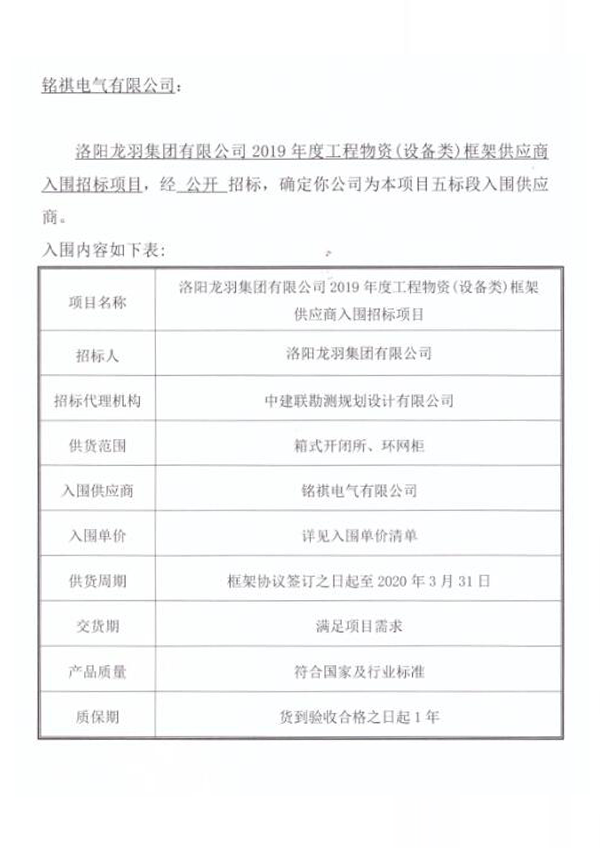 铭祺电气有限公司：

洛阳龙羽集团有限公司 2019 年度工程物资（设备类）框架供应商入围招标项目，经 公开 招标，确定你公司为本项目五标段入围供应商。

入围内容如下表：

| 项目名称 | 洛阳龙羽集团有限公司 2019 年度工程物资（设备类）框架供应商入围招标项目 |
|---|---|
| 招标人 | 洛阳龙羽集团有限公司 |
| 招标代理机构 | 中建联勘测规划设计有限公司 |
| 供货范围 | 箱式开闭所、环网柜 |
| 入围供应商 | 铭祺电气有限公司 |
| 入围单价 | 详见入围单价清单 |
| 供货周期 | 框架协议签订之日起至 2020 年 3 月 31 日 |
| 交货期 | 满足项目需求 |
| 产品质量 | 符合国家及行业标准 |
| 质保期 | 货到验收合格之日起 1 年 |